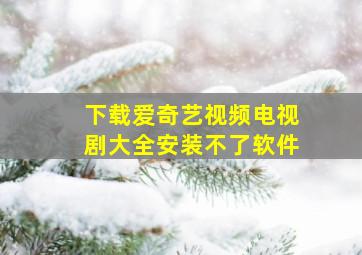 下载爱奇艺视频电视剧大全安装不了软件